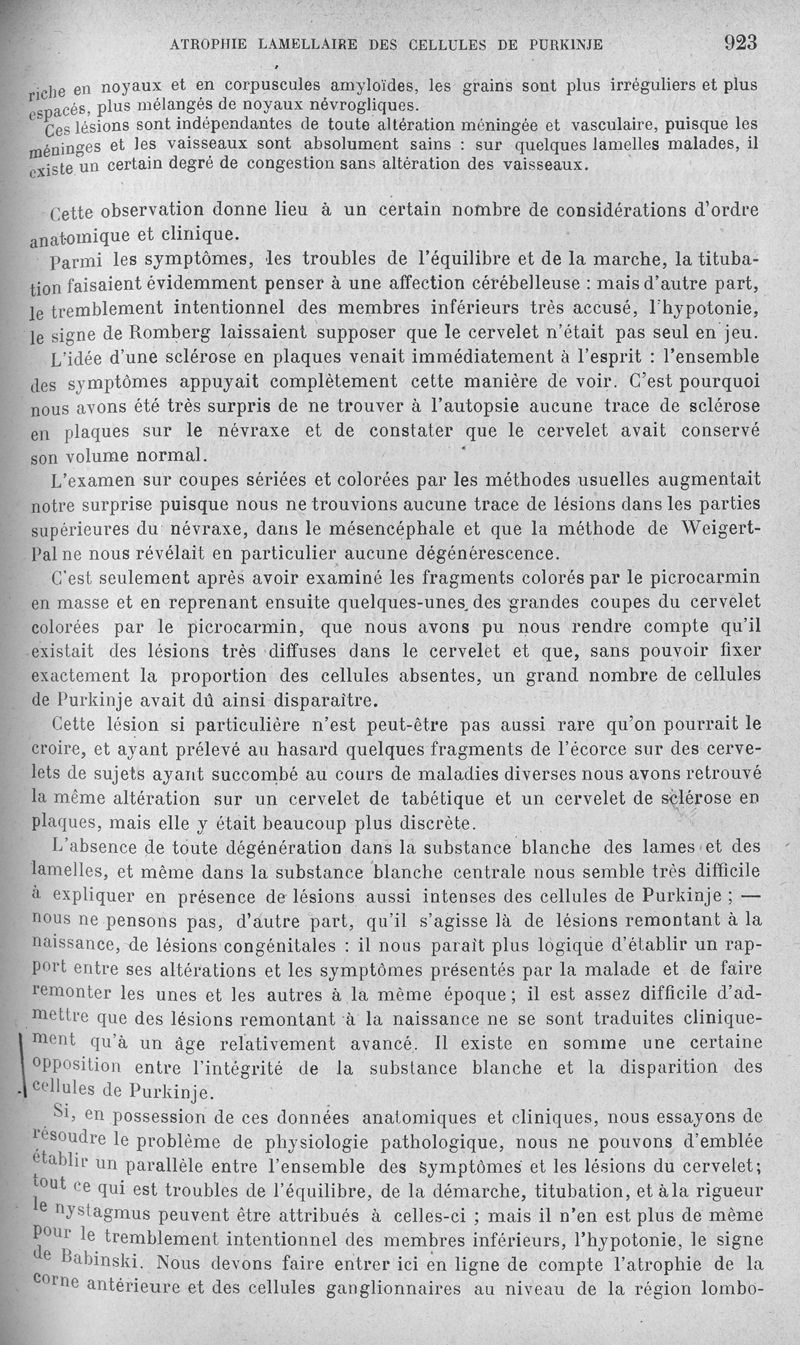 ATROPHIE LAMELLAIRE DES CELLULES DE PURKINJE 923

riche en noyaux et en corpuscules amyloïdes, les grains sont plus irréguliers et plus espacés, plus mélangés de noyaux névrogliques.

Ces lésions sont indépendantes de toute altération méningée et vasculaire, puisque les méninges et les vaisseaux sont absolument sains : sur quelques lamelles malades, il existe un certain degré de congestion sans altération des vaisseaux.

Cette observation donne lieu à un certain nombre de considérations d'ordre anatomique et clinique.

Parmi les symptômes, les troubles de l'équilibre et de la marche, la titubation faisaient évidemment penser à une affection cérébelleuse : mais d'autre part, le tremblement intentionnel des membres inférieurs très accusé, l'hypotonie, le signe de Romberg laissaient supposer que le cervelet n'était pas seul en jeu.

L'idée d'une sclérose en plaques venait immédiatement à l'esprit : l'ensemble des symptômes appuyait complètement cette manière de voir. C'est pourquoi nous avons été très surpris de ne trouver à l'autopsie aucune trace de sclérose en plaques sur le névraxe et de constater que le cervelet avait conservé son volume normal.

L'examen sur coupes sériées et colorées par les méthodes usuelles augmentait notre surprise puisque nous ne trouvions aucune trace de lésions dans les parties supérieures du névraxe, dans le mésencéphale et que la méthode de Weigert-Pal ne nous révélait en particulier aucune dégénérescence.

C'est seulement après avoir examiné les fragments colorés par le picrocarmin en masse et en reprenant ensuite quelques-unes des grandes coupes du cervelet colorées par le picrocarmin, que nous avons pu nous rendre compte qu'il existait des lésions très diffuses dans le cervelet et que, sans pouvoir fixer exactement la proportion des cellules absentes, un grand nombre de cellules de Purkinje avait dû ainsi disparaître.

Cette lésion si particulière n'est peut-être pas aussi rare qu'on pourrait le croire, et ayant prélevé au hasard quelques fragments de l'écorce sur des cervelets de sujets ayant succombé au cours de maladies diverses nous avons retrouvé la même altération sur un cervelet de tabétique et un cervelet de sclérose en plaques, mais elle y était beaucoup plus discrète.

L'absence de toute dégénération dans la substance blanche des lames et des lamelles, et même dans la substance blanche centrale nous semble très difficile à expliquer en présence de lésions aussi intenses des cellules de Purkinje ; — nous ne pensons pas, d'autre part, qu'il s'agisse là de lésions remontant à la naissance, de lésions congénitales : il nous paraît plus logique d'établir un rapport entre ses altérations et les symptômes présentés par la malade et de faire remonter les unes et les autres à la même époque ; il est assez difficile d'admettre que des lésions remontant à la naissance ne se sont traduites cliniquement qu'à un âge relativement avancé. Il existe en somme une certaine opposition entre l'intégrité de la substance blanche et la disparition des cellules de Purkinje.

Si, en possession de ces données anatomiques et cliniques, nous essayons de résoudre le problème de physiologie pathologique, nous ne pouvons d'emblée établir un parallèle entre l'ensemble des symptômes et les lésions du cervelet; tout ce qui est troubles de l'équilibre, de la démarche, titubation, et à la rigueur le nystagmus peuvent être attribués à celles-ci ; mais il n'en est plus de même pour le tremblement intentionnel des membres inférieurs, l'hypotonie, le signe de Babinski. Nous devons faire entrer ici en ligne de compte l'atrophie de la corne antérieure et des cellules ganglionnaires au niveau de la région lombo-